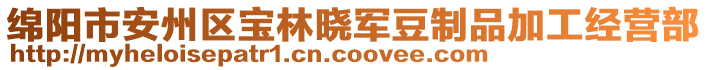 绵阳市安州区宝林晓军豆制品加工经营部
http://myheloisepatr1.cn.coovee.com